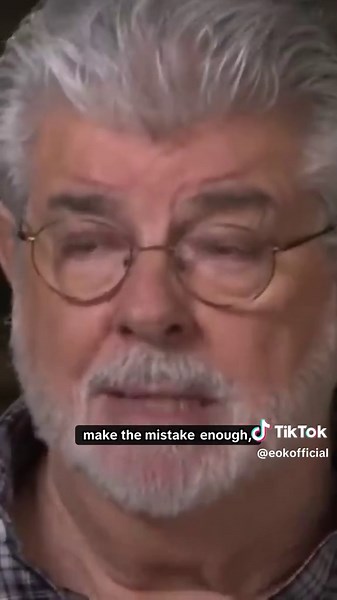 make the mistake enough,

TikTok
@eokofficial